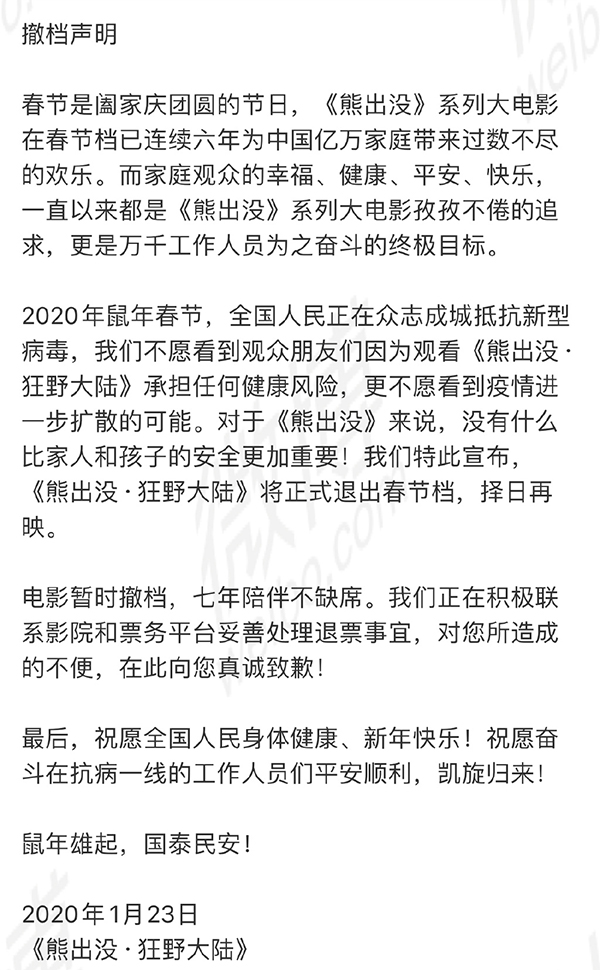 撤档声明

春节是阖家庆团圆的节日，《熊出没》系列大电影在春节档已连续六年为中国亿万家庭带来过数不尽的欢乐。而家庭观众的幸福、健康、平安、快乐，一直以来都是《熊出没》系列大电影孜孜不倦的追求，更是万千工作人员为之奋斗的终极目标。

2020年鼠年春节，全国人民正在众志成城抵抗新型病毒，我们不愿看到观众朋友们因为观看《熊出没·狂野大陆》承担任何健康风险，更不愿看到疫情进一步扩散的可能。对于《熊出没》来说，没有什么比家人和孩子的安全更加重要！我们特此宣布，《熊出没·狂野大陆》将正式退出春节档，择日再映。

电影暂时撤档，七年陪伴不缺席。我们正在积极联系影院和票务平台妥善处理退票事宜，对您所造成的不便，在此向您真诚致歉！

最后，祝愿全国人民身体健康、新年快乐！祝愿奋斗在抗病一线的工作人员们平安顺利，凯旋归来！

鼠年雄起，国泰民安！

2020年1月23日
《熊出没·狂野大陆》